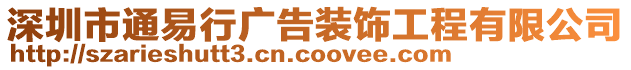 深圳市通易行广告装饰工程有限公司
http://szarieshutt3.cn.coovee.com